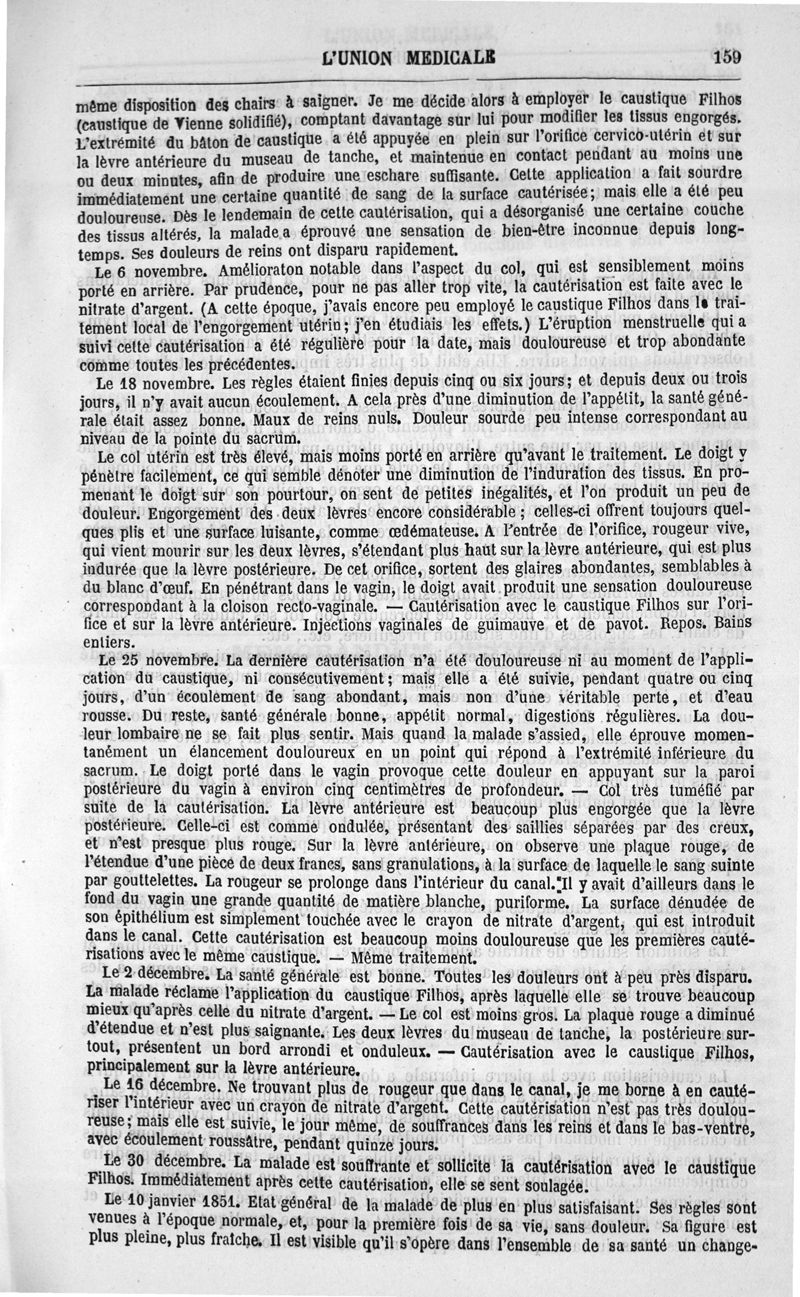 L'UNION MEDICALE 159

même disposition des chairs à saigner. Je me décide alors à employer le caustique Filhos (caustique de Vienne solidifié), comptant davantage sur lui pour modifier les tissus engorgés. L'extrémité du bâton de caustique a été appuyée en plein sur l'orifice cervico-utérin et sur la lèvre antérieure du museau de tanche, et maintenue en contact pendant au moins une ou deux minutes, afin de produire une eschare suffisante. Cette application a fait sourdre immédiatement une certaine quantité de sang de la surface cautérisée; mais elle a été peu douloureuse. Dès le lendemain de cette cautérisation, qui a désorganisé une certaine couche des tissus altérés, la malade a éprouvé une sensation de bien-être inconnue depuis longtemps. Ses douleurs de reins ont disparu rapidement.

Le 6 novembre. Amélioraton notable dans l'aspect du col, qui est sensiblement moins porté en arrière. Par prudence, pour ne pas aller trop vite, la cautérisation est faite avec le nitrate d'argent. (A cette époque, j'avais encore peu employé le caustique Filhos dans le traitement local de l'engorgement utérin; j'en étudiais les effets.) L'éruption menstruelle qui a suivi cette cautérisation a été régulière pour la date, mais douloureuse et trop abondante comme toutes les précédentes.

Le 18 novembre. Les règles étaient finies depuis cinq ou six jours; et depuis deux ou trois jours, il n'y avait aucun écoulement. A cela près d'une diminution de l'appétit, la santé générale était assez bonne. Maux de reins nuls. Douleur sourde peu intense correspondant au niveau de la pointe du sacrum.

Le col utérin est très élevé, mais moins porté en arrière qu'avant le traitement. Le doigt y pénètre facilement, ce qui semble dénoter une diminution de l'induration des tissus. En promenant le doigt sur son pourtour, on sent de petites inégalités, et l'on produit un peu de douleur. Engorgement des deux lèvres encore considérable; celles-ci offrent toujours quelques plis et une surface luisante, comme œdémateuse. A l'entrée de l'orifice, rougeur vive, qui vient mourir sur les deux lèvres, s'étendant plus haut sur la lèvre antérieure, qui est plus indurée que la lèvre postérieure. De cet orifice, sortent des glaires abondantes, semblables à du blanc d'œuf. En pénétrant dans le vagin, le doigt avait produit une sensation douloureuse correspondant à la cloison recto-vaginale. — Cautérisation avec le caustique Filhos sur l'orifice et sur la lèvre antérieure. Injections vaginales de guimauve et de pavot. Repos. Bains entiers.

Le 25 novembre. La dernière cautérisation n'a été douloureuse ni au moment de l'application du caustique, ni consécutivement; mais elle a été suivie, pendant quatre ou cinq jours, d'un écoulement de sang abondant, mais non d'une véritable perte, et d'eau rousse. Du reste, santé générale bonne, appétit normal, digestions régulières. La douleur lombaire ne se fait plus sentir. Mais quand la malade s'assied, elle éprouve momentanément un élancement douloureux en un point qui répond à l'extrémité inférieure du sacrum. Le doigt porté dans le vagin provoque cette douleur en appuyant sur la paroi postérieure du vagin à environ cinq centimètres de profondeur. — Col très tuméfié par suite de la cautérisation. La lèvre antérieure est beaucoup plus engorgée que la lèvre postérieure. Celle-ci est comme ondulée, présentant des saillies séparées par des creux, et n'est presque plus rouge. Sur la lèvre antérieure, on observe une plaque rouge, de l'étendue d'une pièce de deux francs, sans granulations, à la surface de laquelle le sang suinte par gouttelettes. La rougeur se prolonge dans l'intérieur du canal. Il y avait d'ailleurs dans le fond du vagin une grande quantité de matière blanche, puriforme. La surface dénudée de son épithélium est simplement touchée avec le crayon de nitrate d'argent, qui est introduit dans le canal. Cette cautérisation est beaucoup moins douloureuse que les premières cautérisations avec le même caustique. — Même traitement.

Le 2 décembre. La santé générale est bonne. Toutes les douleurs ont à peu près disparu. La malade réclame l'application du caustique Filhos, après laquelle elle se trouve beaucoup mieux qu'après celle du nitrate d'argent. — Le col est moins gros. La plaque rouge a diminué d'étendue et n'est plus saignante. Les deux lèvres du museau de tanche, la postérieure surtout, présentent un bord arrondi et onduleux. — Cautérisation avec le caustique Filhos, principalement sur la lèvre antérieure.

Le 16 décembre. Ne trouvant plus de rougeur que dans le canal, je me borne à en cautériser l'intérieur avec un crayon de nitrate d'argent. Cette cautérisation n'est pas très douloureuse; mais elle est suivie, le jour même, de souffrances dans les reins et dans le bas-ventre, avec écoulement roussâtre, pendant quinze jours.

Le 30 décembre. La malade est souffrante et sollicite la cautérisation avec le caustique Filhos. Immédiatement après cette cautérisation, elle se sent soulagée.

Le 10 janvier 1851. Etat général de la malade de plus en plus satisfaisant. Ses règles sont venues à l'époque normale, et, pour la première fois de sa vie, sans douleur. Sa figure est plus pleine, plus fraîche. Il est visible qu'il s'opère dans l'ensemble de sa santé un change-